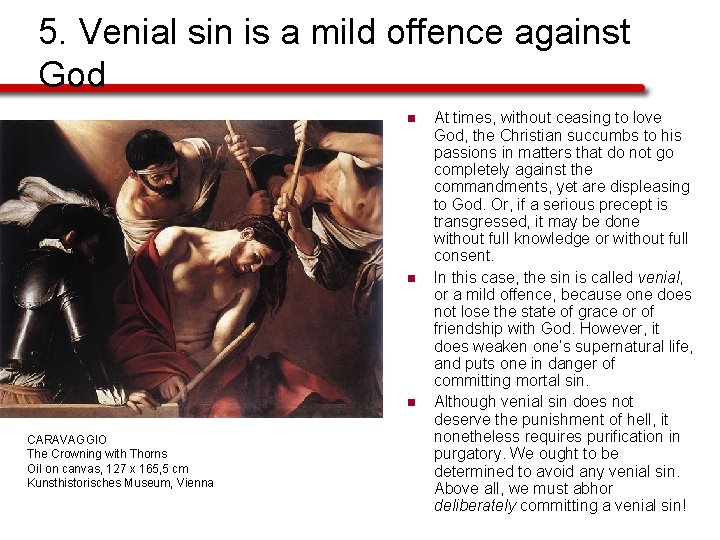 5. Venial sin is a mild offence against God

CARAVAGGIO
The Crowning with Thorns
Oil on canvas, 127 x 165,5 cm
Kunsthistorisches Museum, Vienna

• At times, without ceasing to love God, the Christian succumbs to his passions in matters that do not go completely against the commandments, yet are displeasing to God. Or, if a serious precept is transgressed, it may be done without full knowledge or without full consent.
• In this case, the sin is called venial, or a mild offence, because one does not lose the state of grace or of friendship with God. However, it does weaken one's supernatural life, and puts one in danger of committing mortal sin.
• Although venial sin does not deserve the punishment of hell, it nonetheless requires purification in purgatory. We ought to be determined to avoid any venial sin. Above all, we must abhor deliberately committing a venial sin!